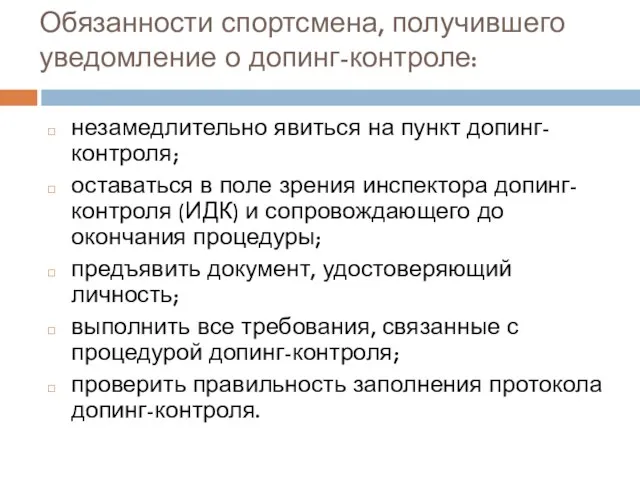 Обязанности спортсмена, получившего уведомление о допинг-контроле:

незамедлительно явиться на пункт допинг-контроля;

оставаться в поле зрения инспектора допинг-контроля (ИДК) и сопровождающего до окончания процедуры;

предъявить документ, удостоверяющий личность;

выполнить все требования, связанные с процедурой допинг-контроля;

проверить правильность заполнения протокола допинг-контроля.